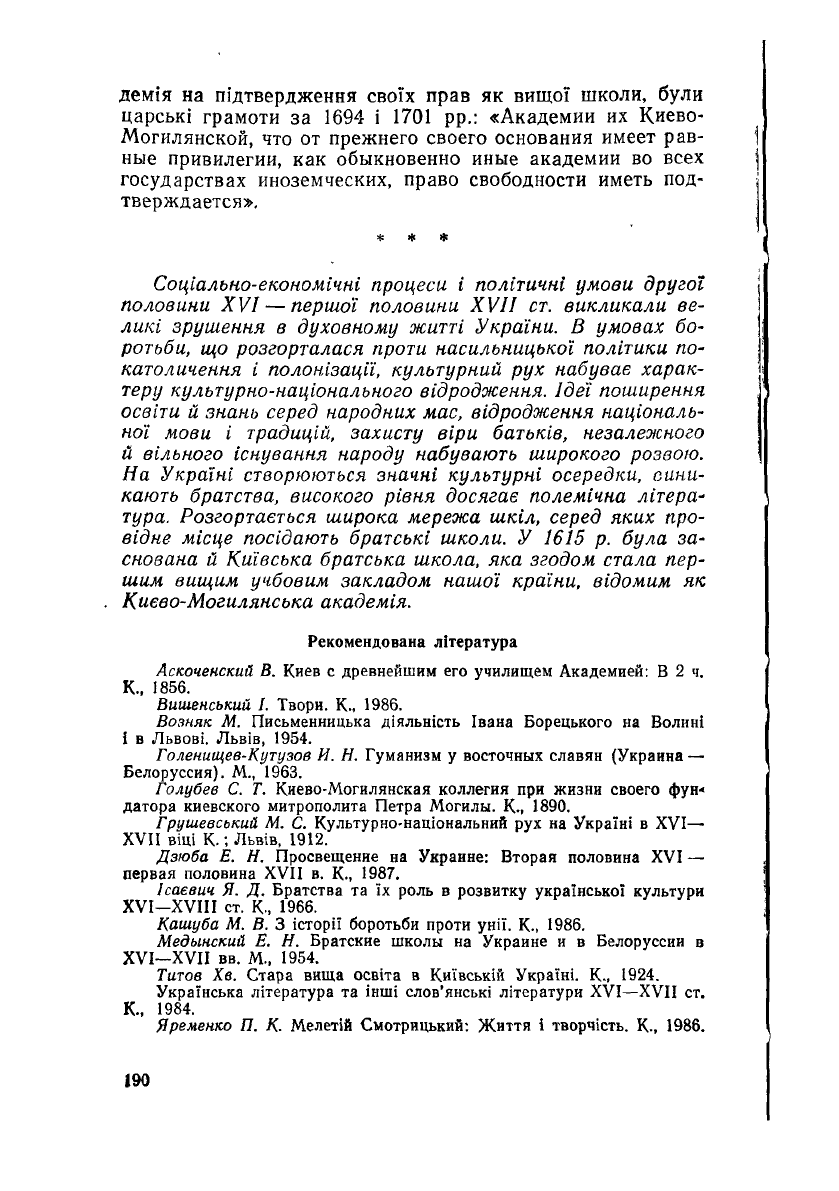 демія на підтвердження своїх прав як вищої школи, були царські грамоти за 1694 і 1701 рр.: «Академии их Киево-Могилянской, что от прежнего своего основания имеет равные привилегии, как обыкновенно иные академии во всех государствах иноземческих, право свободности иметь подтверждается».

* * *

Соціально-економічні процеси і політичні умови другої половини XVI — першої половини XVII ст. викликали великі зрушення в духовному житті України. В умовах боротьби, що розгорталася проти насильницької політики покатоличення і полонізації, культурний рух набуває характеру культурно-національного відродження. Ідеї поширення освіти й знань серед народних мас, відродження національної мови і традицій, захисту віри батьків, незалежного й вільного існування народу набувають широкого розвою. На Україні створюються значні культурні осередки, виникають братства, високого рівня досягає полемічна література. Розгортається широка мережа шкіл, серед яких провідне місце посідають братські школи. У 1615 р. була заснована й Київська братська школа, яка згодом стала першим вищим учбовим закладом нашої країни, відомим як Києво-Могилянська академія.

Рекомендована література

Аскоченский В. Киев с древнейшим его училищем Академией: В 2 ч. К., 1856.
Вишенський І. Твори. К., 1986.
Возняк М. Письменницька діяльність Івана Борецького на Волині і в Львові. Львів, 1954.
Голенищев-Кутузов И. Н. Гуманизм у восточных славян (Украина — Белоруссия). М., 1963.
Голубев С. Т. Киево-Могилянская коллегия при жизни своего фундатора киевского митрополита Петра Могилы. К., 1890.
Грушевський М. С. Культурно-національний рух на Україні в XVI—XVII віці К.; Львів, 1912.
Дзюба Е. Н. Просвещение на Украине: Вторая половина XVI — первая половина XVII в. К., 1987.
Ісаєвич Я. Д. Братства та їх роль в розвитку української культури XVI—XVIII ст. К., 1966.
Кашуба М. В. З історії боротьби проти унії. К., 1986.
Медынский Е. Н. Братские школы на Украине и в Белоруссии в XVI—XVII вв. М., 1954.
Титов Хв. Стара вища освіта в Київській Україні. К., 1924.
Українська література та інші слов'янські літератури XVI—XVII ст. К., 1984.
Яременко П. К. Мелетій Смотрицький: Життя і творчість. К., 1986.

190